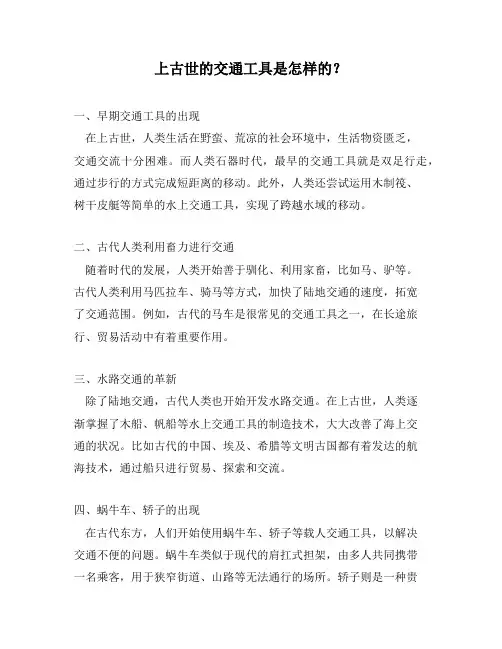 上古世的交通工具是怎样的？

一、早期交通工具的出现

在上古世，人类生活在野蛮、荒凉的社会环境中，生活物资匮乏，交通交流十分困难。而人类石器时代，最早的交通工具就是双足行走，通过步行的方式完成短距离的移动。此外，人类还尝试运用木制筏、树干皮艇等简单的水上交通工具，实现了跨越水域的移动。

二、古代人类利用畜力进行交通

随着时代的发展，人类开始善于驯化、利用家畜，比如马、驴等。古代人类利用马匹拉车、骑马等方式，加快了陆地交通的速度，拓宽了交通范围。例如，古代的马车是很常见的交通工具之一，在长途旅行、贸易活动中有着重要作用。

三、水路交通的革新

除了陆地交通，古代人类也开始开发水路交通。在上古世，人类逐渐掌握了木船、帆船等水上交通工具的制造技术，大大改善了海上交通的状况。比如古代的中国、埃及、希腊等文明古国都有着发达的航海技术，通过船只进行贸易、探索和交流。

四、蜗牛车、轿子的出现

在古代东方，人们开始使用蜗牛车、轿子等载人交通工具，以解决交通不便的问题。蜗牛车类似于现代的肩扛式担架，由多人共同携带一名乘客，用于狭窄街道、山路等无法通行的场所。轿子则是一种贵